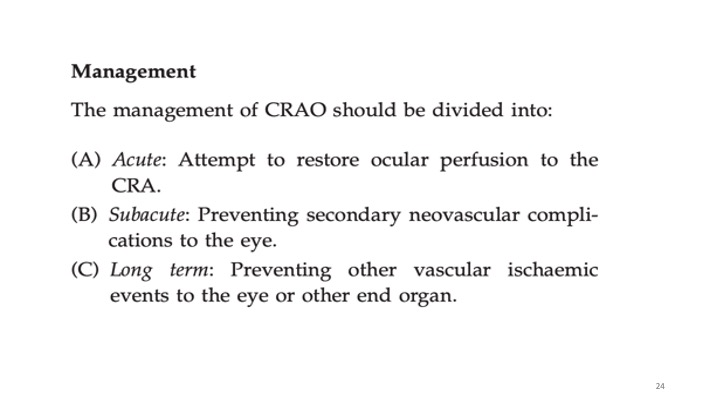 Management

The management of CRAO should be divided into:

(A) Acute: Attempt to restore ocular perfusion to the CRA.

(B) Subacute: Preventing secondary neovascular complications to the eye.

(C) Long term: Preventing other vascular ischaemic events to the eye or other end organ.

24